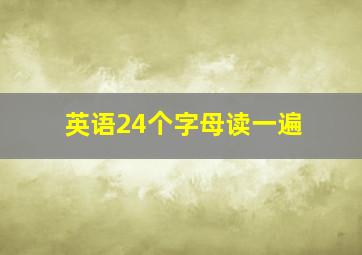 英语24个字母读一遍